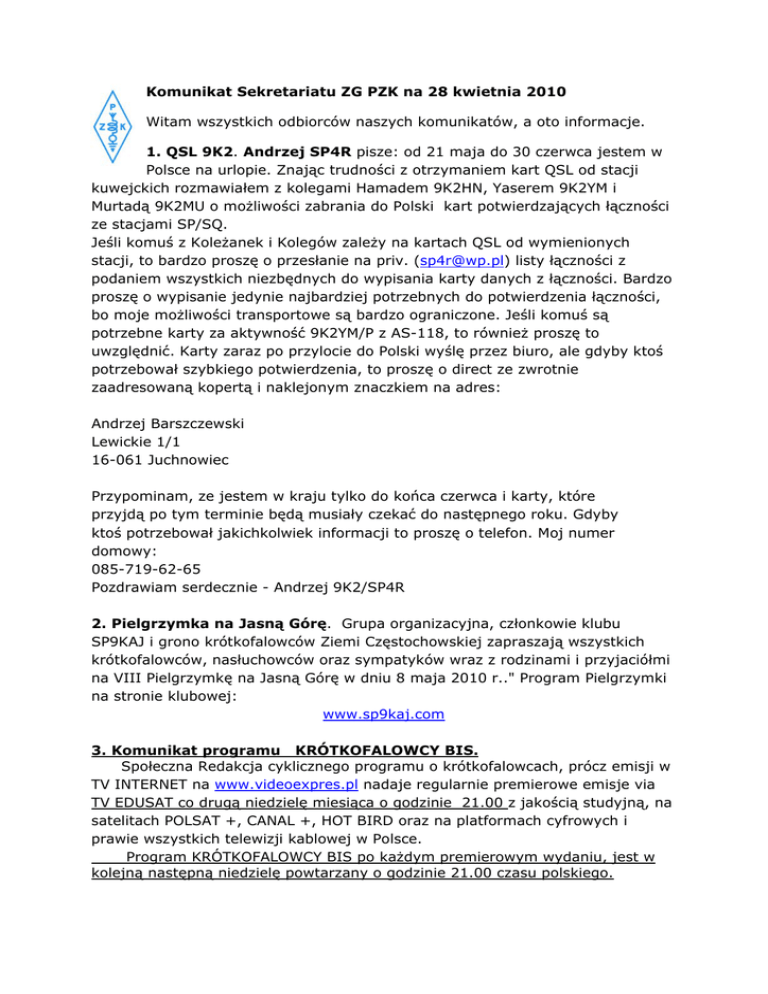 P Z K

Komunikat Sekretariatu ZG PZK na 28 kwietnia 2010

Witam wszystkich odbiorców naszych komunikatów, a oto informacje.

1. QSL 9K2. Andrzej SP4R pisze: od 21 maja do 30 czerwca jestem w Polsce na urlopie. Znając trudności z otrzymaniem kart QSL od stacji kuwejckich rozmawiałem z kolegami Hamadem 9K2HN, Yaserem 9K2YM i Murtadą 9K2MU o możliwości zabrania do Polski kart potwierdzających łączności ze stacjami SP/SQ.
Jeśli komuś z Koleżanek i Kolegów zależy na kartach QSL od wymienionych stacji, to bardzo proszę o przesłanie na priv. (sp4r@wp.pl) listy łączności z podaniem wszystkich niezbędnych do wypisania karty danych z łączności. Bardzo proszę o wypisanie jedynie najbardziej potrzebnych do potwierdzenia łączności, bo moje możliwości transportowe są bardzo ograniczone. Jeśli komuś są potrzebne karty za aktywność 9K2YM/P z AS-118, to również proszę to uwzględnić. Karty zaraz po przylocie do Polski wyślę przez biuro, ale gdyby ktoś potrzebował szybkiego potwierdzenia, to proszę o direct ze zwrotnie zaadresowaną kopertą i naklejonym znaczkiem na adres:

Andrzej Barszczewski
Lewickie 1/1
16-061 Juchnowiec

Przypominam, ze jestem w kraju tylko do końca czerwca i karty, które przyjdą po tym terminie będą musiały czekać do następnego roku. Gdyby ktoś potrzebował jakichkolwiek informacji to proszę o telefon. Moj numer domowy:
085-719-62-65
Pozdrawiam serdecznie - Andrzej 9K2/SP4R

2. Pielgrzymka na Jasną Górę. Grupa organizacyjna, członkowie klubu SP9KAJ i grono krótkofalowców Ziemi Częstochowskiej zapraszają wszystkich krótkofalowców, nasłuchowców oraz sympatyków wraz z rodzinami i przyjaciółmi na VIII Pielgrzymkę na Jasną Górę w dniu 8 maja 2010 r.." Program Pielgrzymki na stronie klubowej:
www.sp9kaj.com

3. Komunikat programu KRÓTKOFALOWCY BIS.
Społeczna Redakcja cyklicznego programu o krótkofalowcach, prócz emisji w TV INTERNET na www.videoexpres.pl nadaje regularnie premierowe emisje via TV EDUSAT co drugą niedzielę miesiąca o godzinie 21.00 z jakością studyjną, na satelitach POLSAT +, CANAL +, HOT BIRD oraz na platformach cyfrowych i prawie wszystkich telewizji kablowej w Polsce.
Program KRÓTKOFALOWCY BIS po każdym premierowym wydaniu, jest w kolejną następną niedzielę powtarzany o godzinie 21.00 czasu polskiego.